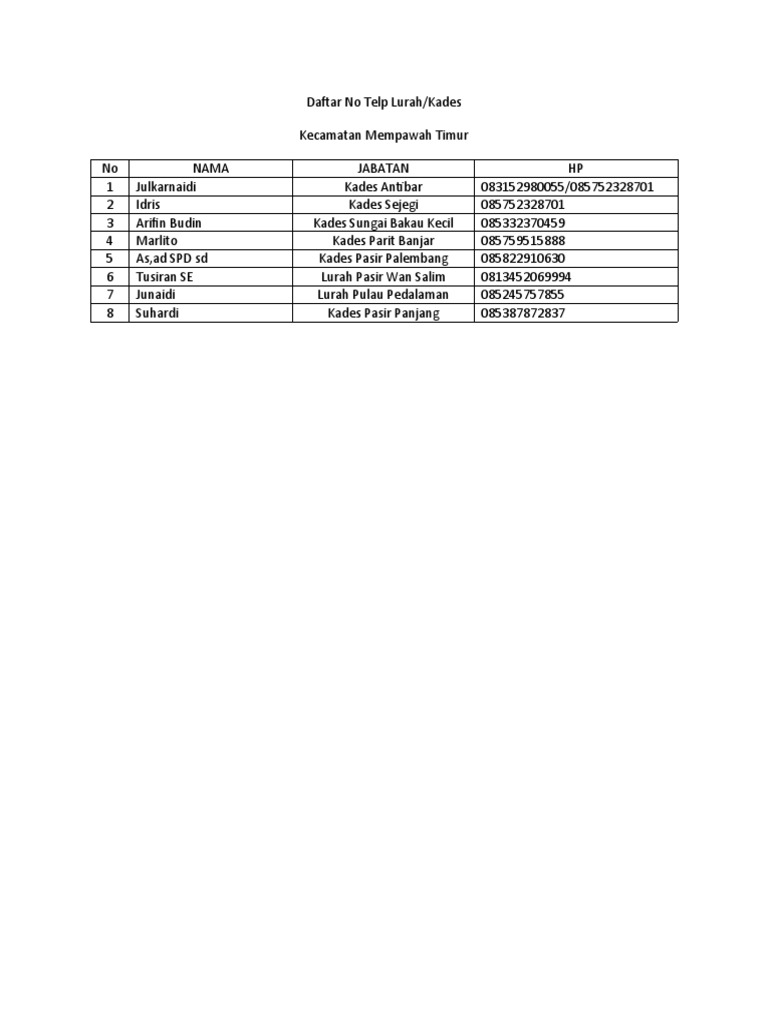 Daftar No Telp Lurah/Kades

Kecamatan Mempawah Timur

| No | NAMA | JABATAN | HP |
|---|---|---|---|
| 1 | Julkarnaidi | Kades Antibar | 083152980055/085752328701 |
| 2 | Idris | Kades Sejegi | 085752328701 |
| 3 | Arifin Budin | Kades Sungai Bakau Kecil | 085332370459 |
| 4 | Marlito | Kades Parit Banjar | 085759515888 |
| 5 | As,ad SPD sd | Kades Pasir Palembang | 085822910630 |
| 6 | Tusiran SE | Lurah Pasir Wan Salim | 0813452069994 |
| 7 | Junaidi | Lurah Pulau Pedalaman | 085245757855 |
| 8 | Suhardi | Kades Pasir Panjang | 085387872837 |